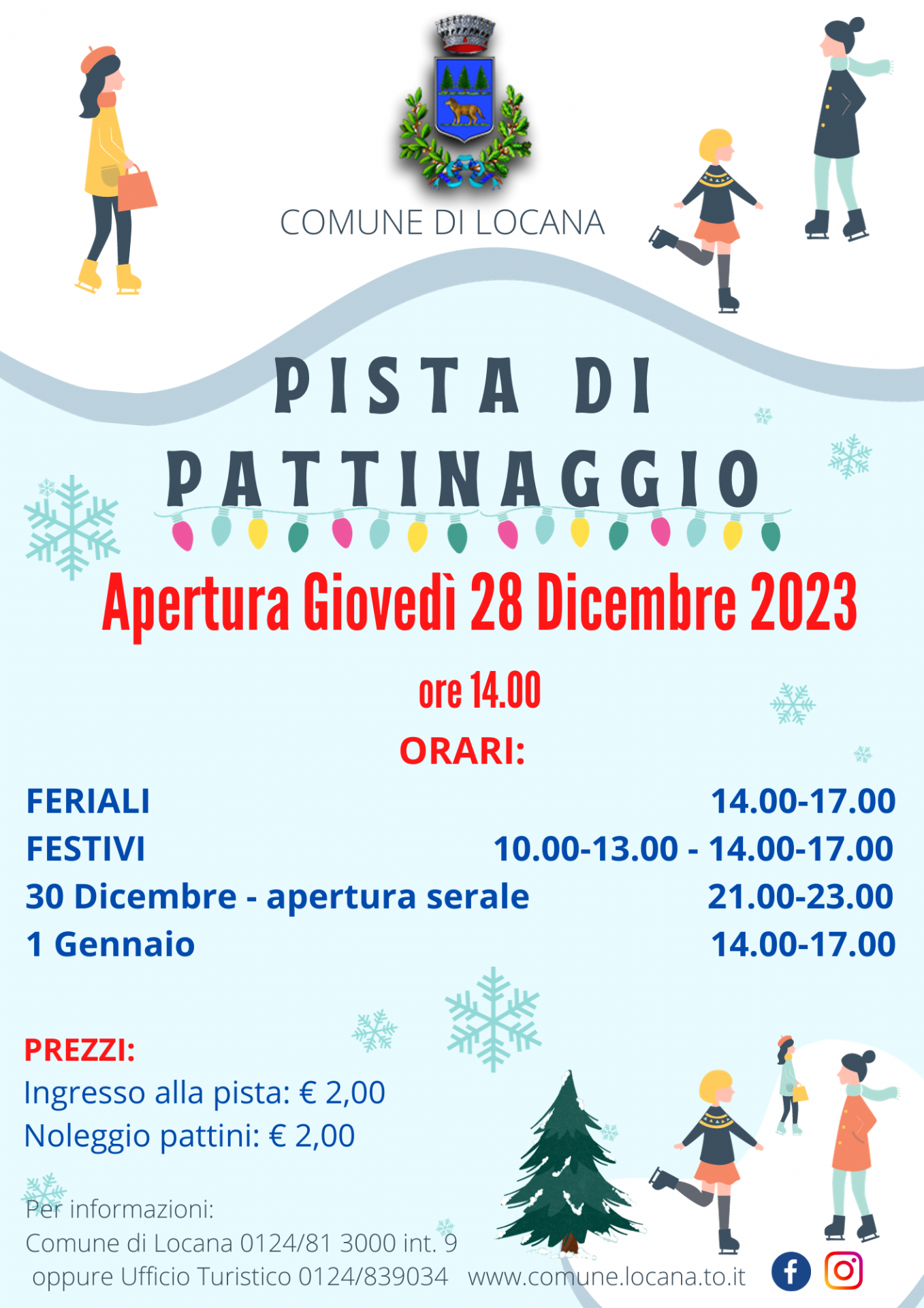 COMUNE DI LOCANA

PISTA DI PATTINAGGIO

Apertura Giovedì 28 Dicembre 2023

ore 14.00

ORARI:

FERIALI 14.00-17.00
FESTIVI 10.00-13.00 - 14.00-17.00
30 Dicembre - apertura serale 21.00-23.00
1 Gennaio 14.00-17.00

PREZZI:
Ingresso alla pista: € 2,00
Noleggio pattini: € 2,00

Per informazioni:
Comune di Locana 0124/81 3000 int. 9
oppure Ufficio Turistico 0124/839034 www.comune.locana.to.it